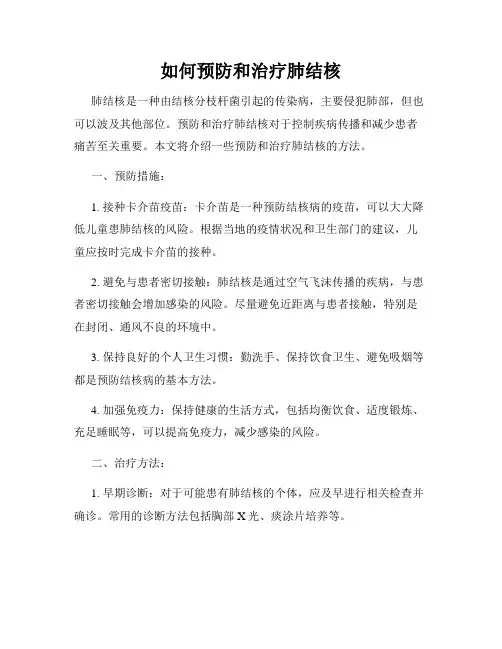 如何预防和治疗肺结核

肺结核是一种由结核分枝杆菌引起的传染病，主要侵犯肺部，但也可以波及其他部位。预防和治疗肺结核对于控制疾病传播和减少患者痛苦至关重要。本文将介绍一些预防和治疗肺结核的方法。

一、预防措施：

1. 接种卡介苗疫苗：卡介苗是一种预防结核病的疫苗，可以大大降低儿童患肺结核的风险。根据当地的疫情状况和卫生部门的建议，儿童应按时完成卡介苗的接种。

2. 避免与患者密切接触：肺结核是通过空气飞沫传播的疾病，与患者密切接触会增加感染的风险。尽量避免近距离与患者接触，特别是在封闭、通风不良的环境中。

3. 保持良好的个人卫生习惯：勤洗手、保持饮食卫生、避免吸烟等都是预防结核病的基本方法。

4. 加强免疫力：保持健康的生活方式，包括均衡饮食、适度锻炼、充足睡眠等，可以提高免疫力，减少感染的风险。

二、治疗方法：

1. 早期诊断：对于可能患有肺结核的个体，应及早进行相关检查并确诊。常用的诊断方法包括胸部 X 光、痰涂片培养等。